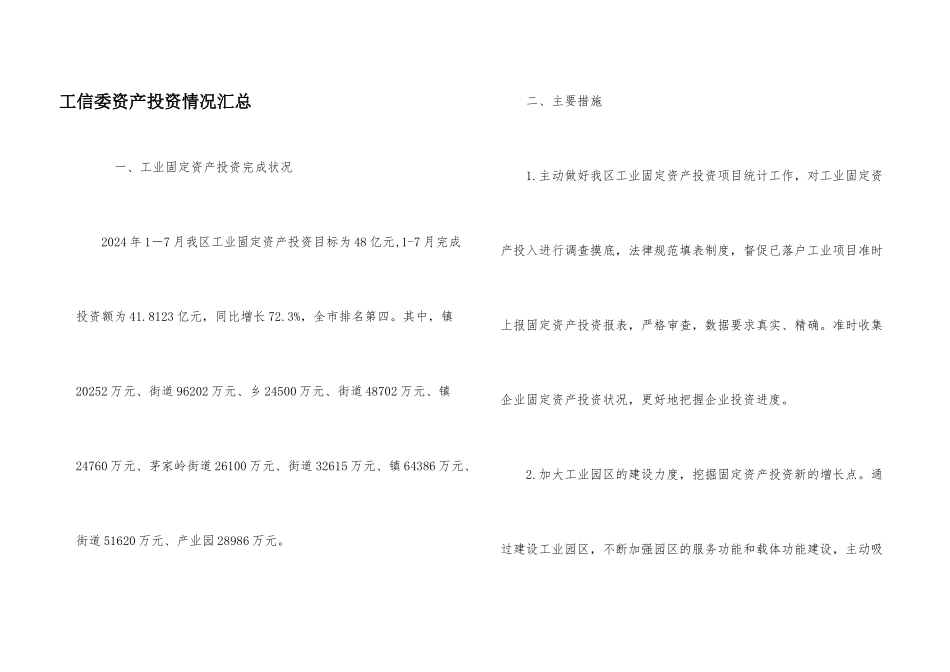 工信委资产投资情况汇总

一、工业固定资产投资完成状况

2024年1—7月我区工业固定资产投资目标为48亿元,1-7月完成投资额为41.8123亿元，同比增长72.3%，全市排名第四。其中，镇20252万元、街道96202万元、乡24500万元、街道48702万元、镇24760万元、茅家岭街道26100万元、街道32615万元、镇64386万元、街道51620万元、产业园28986万元。

二、主要措施

1.主动做好我区工业固定资产投资项目统计工作，对工业固定资产投入进行调查摸底，法律规范填表制度，督促已落户工业项目准时上报固定资产投资报表，严格审查，数据要求真实、精确。准时收集企业固定资产投资状况，更好地把握企业投资进度。

2.加大工业园区的建设力度，挖掘固定资产投资新的增长点。通过建设工业园区，不断加强园区的服务功能和载体功能建设，主动吸